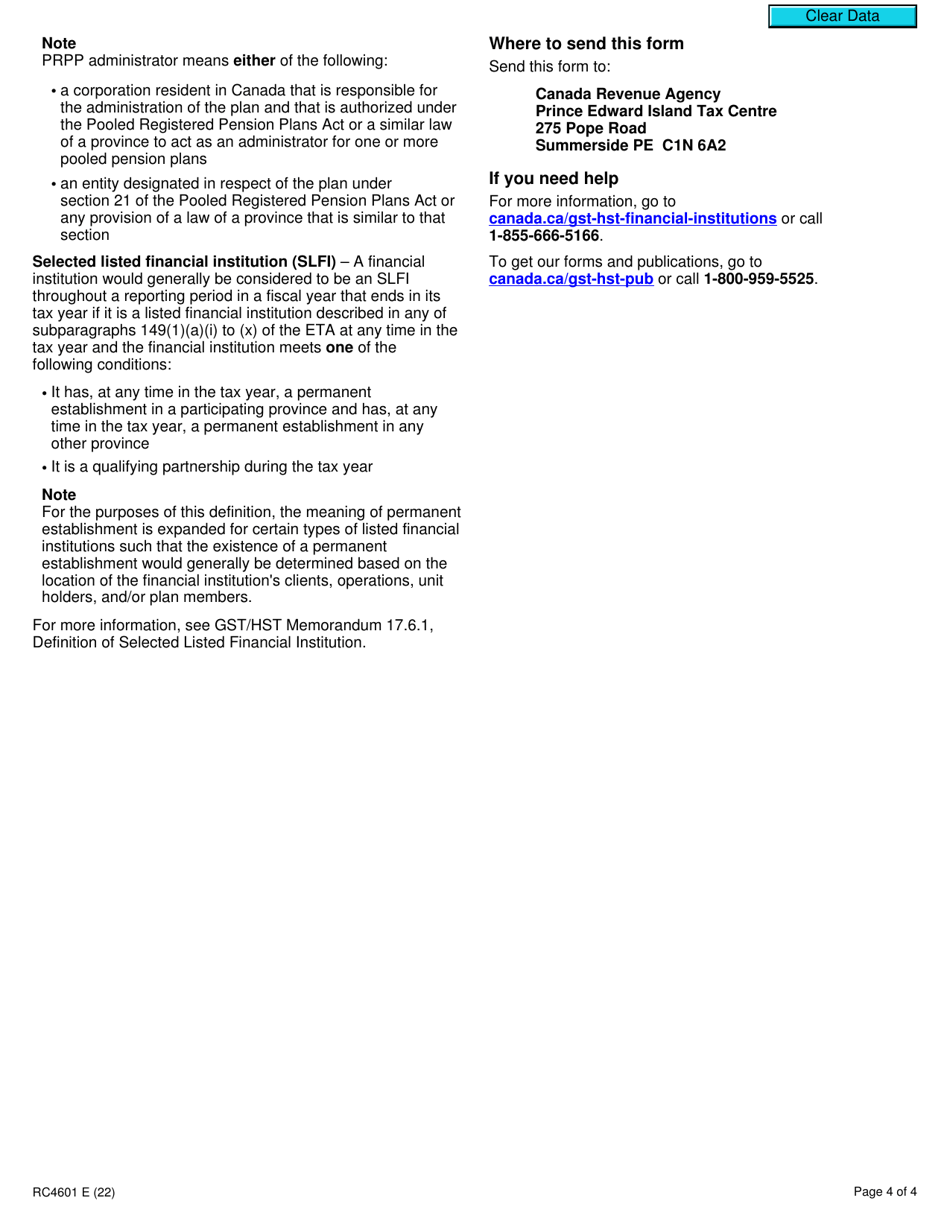 Clear Data

Note
PRPP administrator means either of the following:

• a corporation resident in Canada that is responsible for the administration of the plan and that is authorized under the Pooled Registered Pension Plans Act or a similar law of a province to act as an administrator for one or more pooled pension plans

• an entity designated in respect of the plan under section 21 of the Pooled Registered Pension Plans Act or any provision of a law of a province that is similar to that section

Selected listed financial institution (SLFI) – A financial institution would generally be considered to be an SLFI throughout a reporting period in a fiscal year that ends in its tax year if it is a listed financial institution described in any of subparagraphs 149(1)(a)(i) to (x) of the ETA at any time in the tax year and the financial institution meets one of the following conditions:

• It has, at any time in the tax year, a permanent establishment in a participating province and has, at any time in the tax year, a permanent establishment in any other province

• It is a qualifying partnership during the tax year

Note
For the purposes of this definition, the meaning of permanent establishment is expanded for certain types of listed financial institutions such that the existence of a permanent establishment would generally be determined based on the location of the financial institution's clients, operations, unit holders, and/or plan members.

For more information, see GST/HST Memorandum 17.6.1, Definition of Selected Listed Financial Institution.

Where to send this form
Send this form to:

Canada Revenue Agency
Prince Edward Island Tax Centre
275 Pope Road
Summerside PE C1N 6A2

If you need help
For more information, go to canada.ca/gst-hst-financial-institutions or call 1-855-666-5166.

To get our forms and publications, go to canada.ca/gst-hst-pub or call 1-800-959-5525.

RC4601 E (22)

Page 4 of 4